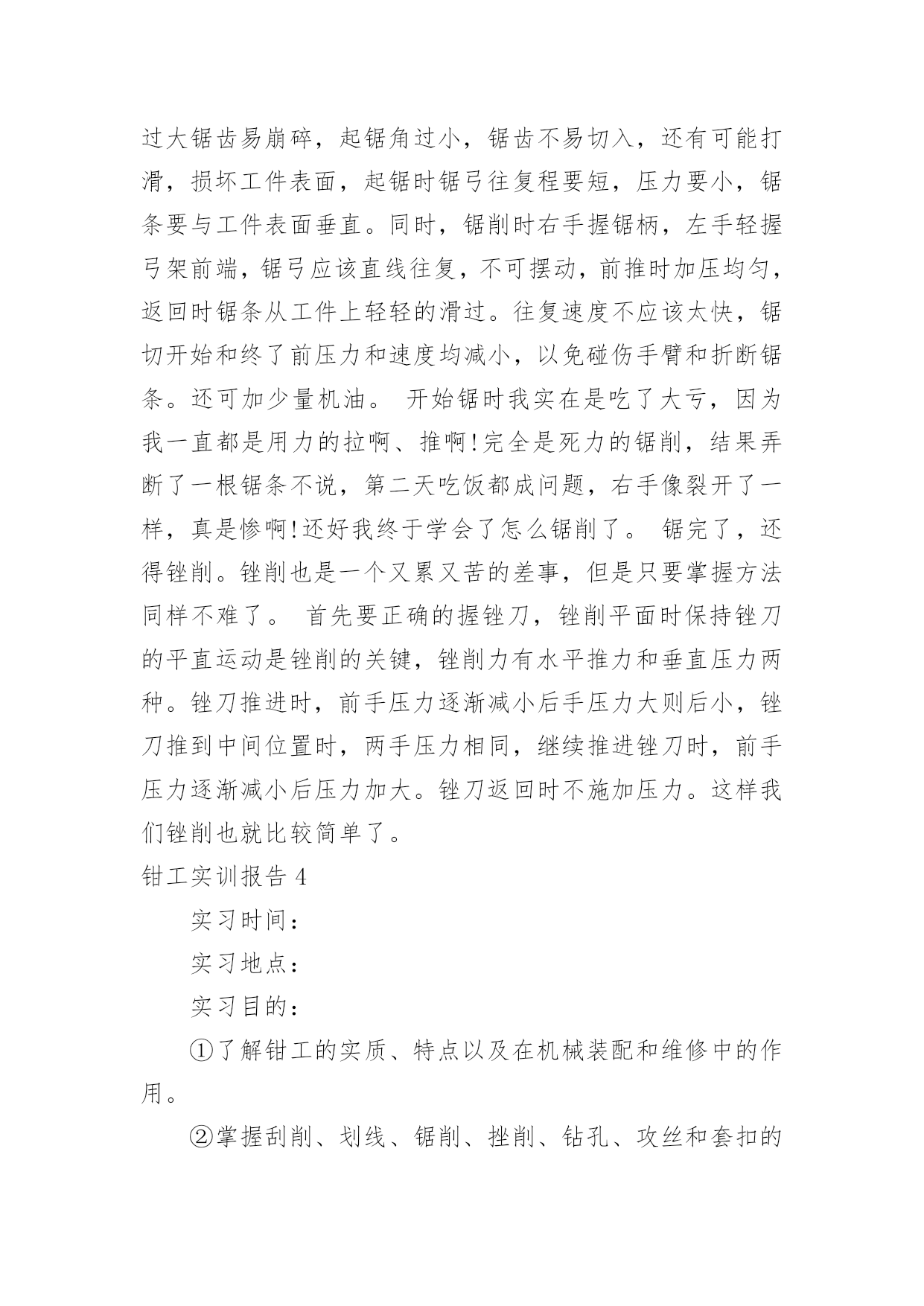 过大锯齿易崩碎，起锯角过小，锯齿不易切入，还有可能打滑，损坏工件表面，起锯时锯弓往复程要短，压力要小，锯条要与工件表面垂直。同时，锯削时右手握锯柄，左手轻握弓架前端，锯弓应该直线往复，不可摆动，前推时加压均匀，返回时锯条从工件上轻轻的滑过。往复速度不应该太快，锯切开始和终了前压力和速度均减小，以免碰伤手臂和折断锯条。还可加少量机油。 开始锯时我实在是吃了大亏，因为我一直都是用力的拉啊、推啊!完全是死力的锯削，结果弄断了一根锯条不说，第二天吃饭都成问题，右手像裂开了一样，真是惨啊!还好我终于学会了怎么锯削了。 锯完了，还得锉削。锉削也是一个又累又苦的差事，但是只要掌握方法同样不难了。 首先要正确的握锉刀，锉削平面时保持锉刀的平直运动是锉削的关键，锉削力有水平推力和垂直压力两种。锉刀推进时，前手压力逐渐减小后手压力大则后小，锉刀推到中间位置时，两手压力相同，继续推进锉刀时，前手压力逐渐减小后压力加大。锉刀返回时不施加压力。这样我们锉削也就比较简单了。

钳工实训报告 4

实习时间：

实习地点：

实习目的：

①了解钳工的实质、特点以及在机械装配和维修中的作用。

②掌握刮削、划线、锯削、挫削、钻孔、攻丝和套扣的